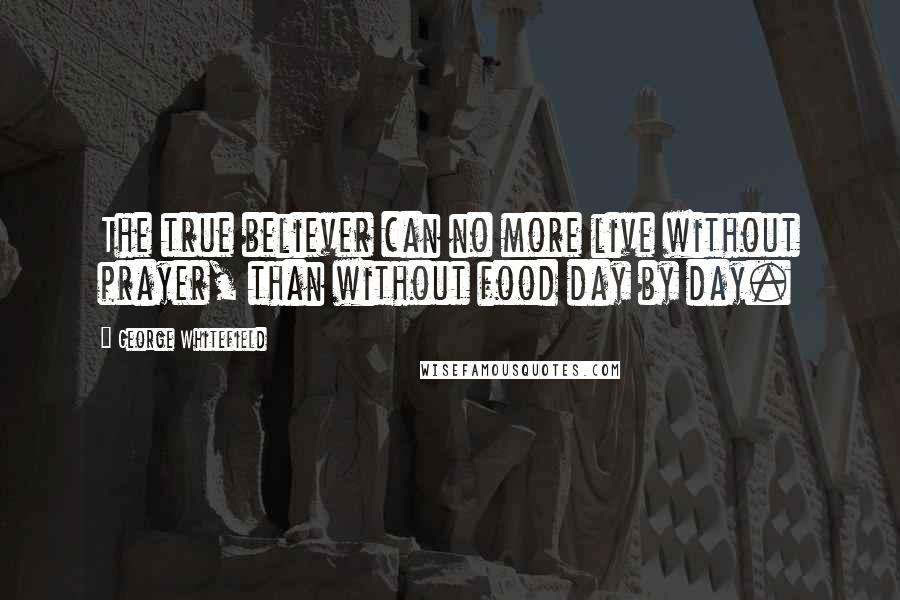 The true believer can no more live without prayer, than without food day by day.

George Whitefield

WISEFAMOUSQUOTES.COM